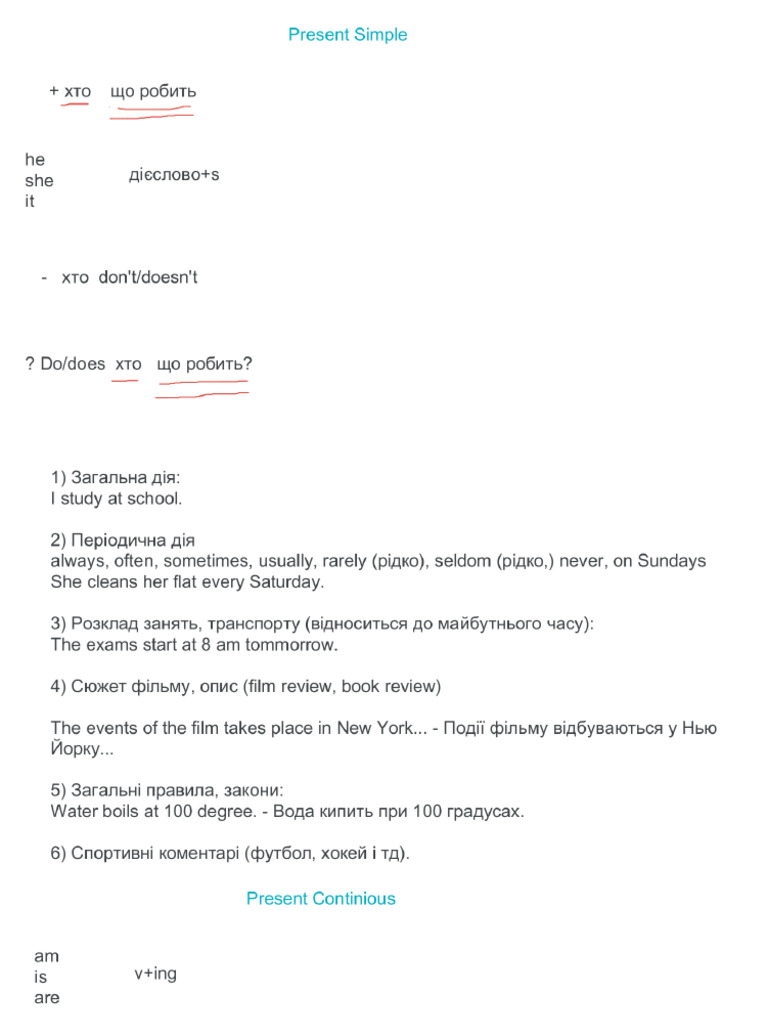 Present Simple

+ хто що робить

he
she
it

дієслово+s

- хто don't/doesn't

? Do/does хто що робить?

1) Загальна дія:
I study at school.

2) Періодична дія
always, often, sometimes, usually, rarely (рідко), seldom (рідко,) never, on Sundays
She cleans her flat every Saturday.

3) Розклад занять, транспорту (відноситься до майбутнього часу):
The exams start at 8 am tommorrow.

4) Сюжет фільму, опис (film review, book review)

The events of the film takes place in New York... - Події фільму відбуваються у Нью Йорку...

5) Загальні правила, закони:
Water boils at 100 degree. - Вода кипить при 100 градусах.

6) Спортивні коментарі (футбол, хокей і тд).

Present Continious

am
is
are

v+ing